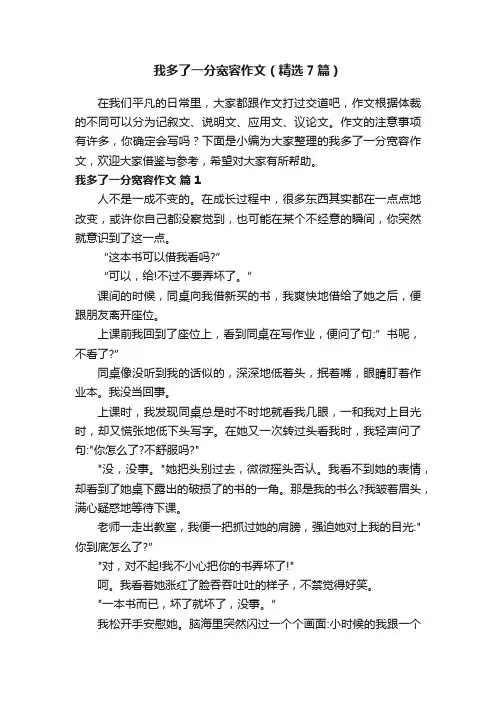 我多了一分宽容作文（精选7篇）

在我们平凡的日常里，大家都跟作文打过交道吧，作文根据体裁的不同可以分为记叙文、说明文、应用文、议论文。作文的注意事项有许多，你确定会写吗？下面是小编为大家整理的我多了一分宽容作文，欢迎大家借鉴与参考，希望对大家有所帮助。

我多了一分宽容作文 篇1

人不是一成不变的。在成长过程中，很多东西其实都在一点点地改变，或许你自己都没察觉到，也可能在某个不经意的瞬间，你突然就意识到了这一点。

"这本书可以借我看吗?"

"可以，给!不过不要弄坏了。"

课间的时候，同桌向我借新买的书，我爽快地借给了她之后，便跟朋友离开座位。

上课前我回到了座位上，看到同桌在写作业，便问了句:" 书呢，不看了?"

同桌像没听到我的话似的，深深地低着头，抿着嘴，眼睛盯着作业本。我没当回事。

上课时，我发现同桌总是时不时地就看我几眼，一和我对上目光时，却又慌张地低下头写字。在她又一次转过头看我时，我轻声问了句:"你怎么了?不舒服吗?"

"没，没事。"她把头别过去，微微摇头否认。我看不到她的表情，却看到了她桌下露出的破损了的书的一角。那是我的书么?我皱着眉头，满心疑惑地等待下课。

老师一走出教室，我便一把抓过她的肩膀，强迫她对上我的目光:"你到底怎么了?"

"对，对不起!我不小心把你的书弄坏了!"

呵。我看着她涨红了脸吞吞吐吐的样子，不禁觉得好笑。

"一本书而已，坏了就坏了，没事。"

我松开手安慰她。脑海里突然闪过一个个画面:小时候的我跟一个